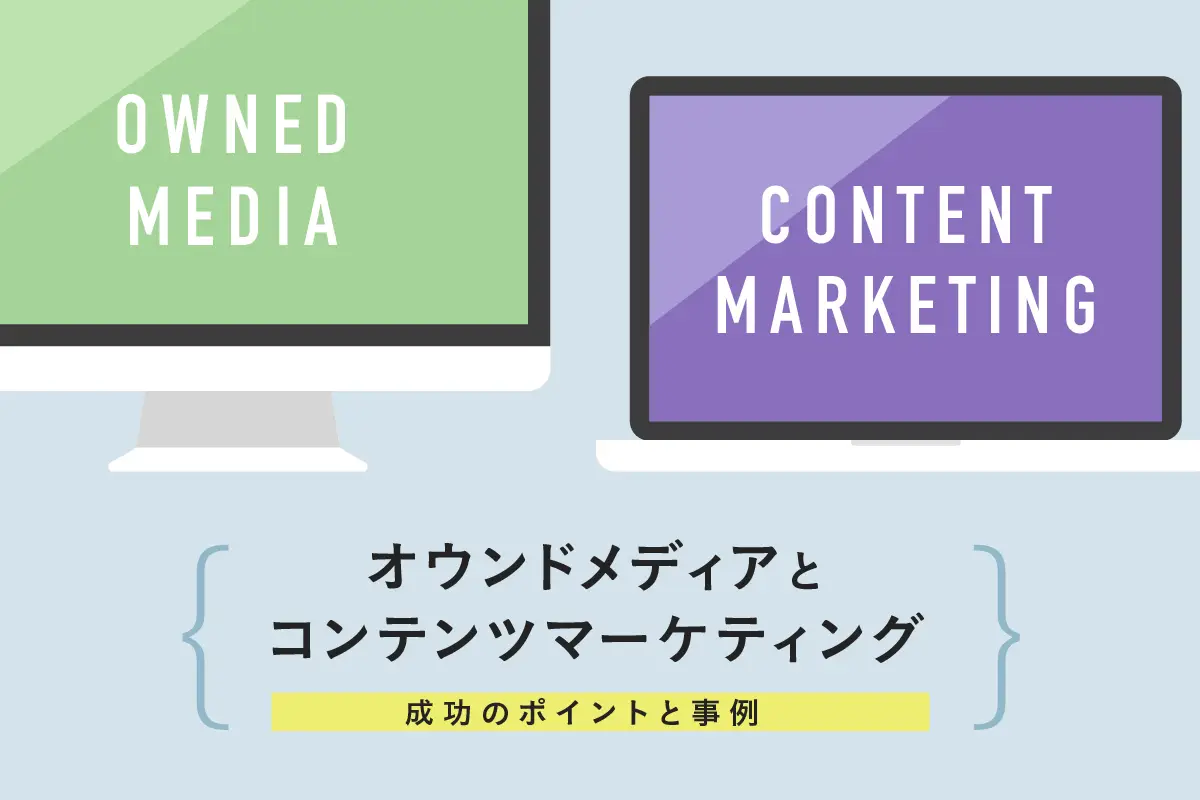 OWNED MEDIA

CONTENT MARKETING

オウンドメディアと
コンテンツマーケティング

成功のポイントと事例